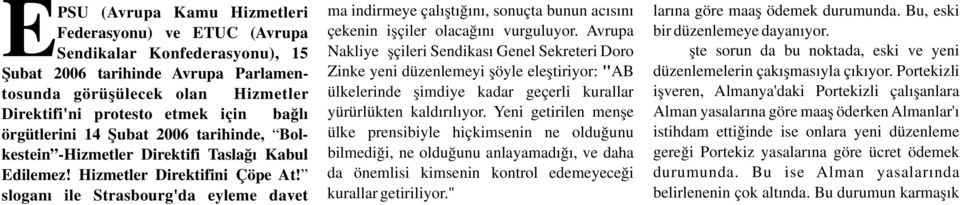 EPSU (Avrupa Kamu Hizmetleri Federasyonu) ve ETUC (Avrupa Sendikalar Konfederasyonu), 15 Şubat 2006 tarihinde Avrupa Parlamentosunda görüşülecek olan Hizmetler Direktifi'ni protesto etmek için bağlı örgütlerini 14 Şubat 2006 tarihinde, "Bolkestein"-Hizmetler Direktifi Taslağı Kabul Edilemez! Hizmetler Direktifini Çöpe At!" sloganı ile Strasbourg'da eyleme davet

ma indirmeye çalıştığını, sonuçta bunun acısını çekenin işçiler olacağını vurguluyor. Avrupa Nakliye şçileri Sendikası Genel Sekreteri Doro Zinke yeni düzenlemeyi şöyle eleştiriyor: "AB ülkelerinde şimdiye kadar geçerli kurallar yürürlükten kaldırılıyor. Yeni getirilen menşe ülke prensibiyle hiçkimsenin ne olduğunu bilmediği, ne olduğunu anlayamadığı, ve daha da önemlisi kimsenin kontrol edemeyeceği kurallar getiriliyor."

larına göre maaş ödemek durumunda. Bu, eski bir düzenlemeye dayanıyor.

şte sorun da bu noktada, eski ve yeni düzenlemelerin çakışmasıyla çıkıyor. Portekizli işveren, Almanya'daki Portekizli çalışanlara Alman yasalarına göre maaş öderken Almanlar'ı istihdam ettiğinde ise onlara yeni düzenleme gereği Portekiz yasalarına göre ücret ödemek durumunda. Bu ise Alman yasalarında belirlenenin çok altında. Bu durumun karmaşık